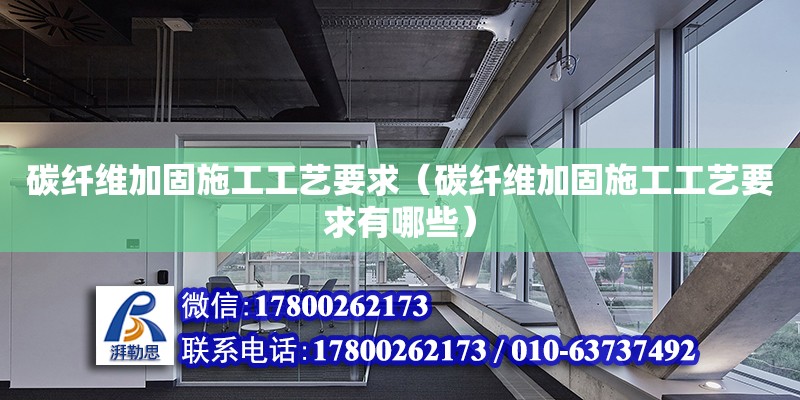 碳纤维加固施工工艺要求（碳纤维加固施工工艺要求有哪些）

湃勒思

微信：17800262173

联系电话：17800262173 / 010-63737492